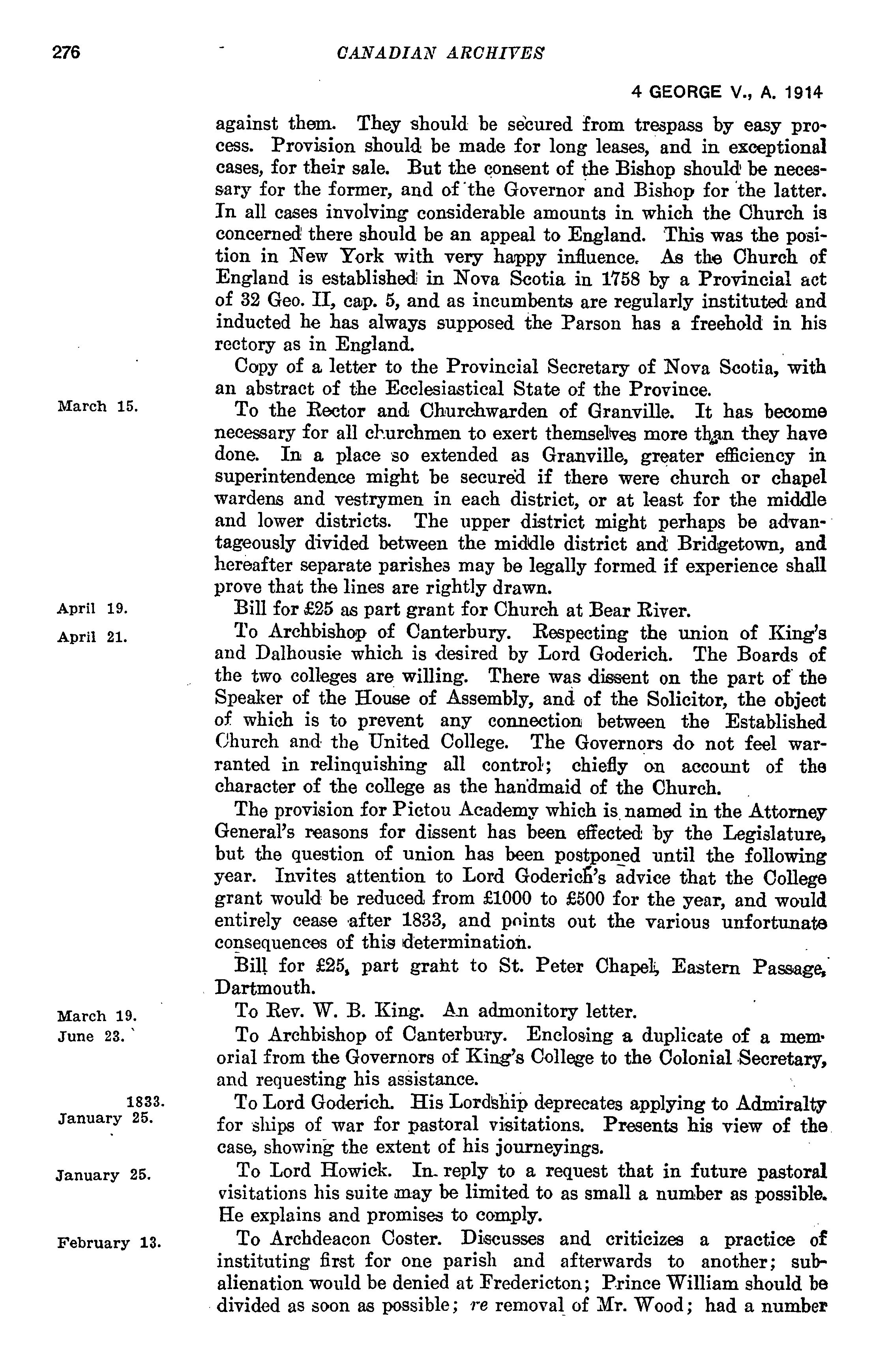 276 CANADIAN ARCHIVES

4 GEORGE V., A. 1914

against them. They should be secured from trespass by easy process. Provision should be made for long leases, and in exceptional cases, for their sale. But the consent of the Bishop should be necessary for the former, and of the Governor and Bishop for the latter. In all cases involving considerable amounts in which the Church is concerned there should be an appeal to England. This was the position in New York with very happy influence. As the Church of England is established in Nova Scotia in 1758 by a Provincial act of 32 Geo. II, cap. 5, and as incumbents are regularly instituted and inducted he has always supposed the Parson has a freehold in his rectory as in England.

Copy of a letter to the Provincial Secretary of Nova Scotia, with an abstract of the Ecclesiastical State of the Province.

March 15.

To the Rector and Churchwarden of Granville. It has become necessary for all churchmen to exert themselves more than they have done. In a place so extended as Granville, greater efficiency in superintendence might be secured if there were church or chapel wardens and vestrymen in each district, or at least for the middle and lower districts. The upper district might perhaps be advantageously divided between the middle district and Bridgetown, and hereafter separate parishes may be legally formed if experience shall prove that the lines are rightly drawn.

April 19.

Bill for £25 as part grant for Church at Bear River.

April 21.

To Archbishop of Canterbury. Respecting the union of King's and Dalhousie which is desired by Lord Goderich. The Boards of the two colleges are willing. There was dissent on the part of the Speaker of the House of Assembly, and of the Solicitor, the object of which is to prevent any connection between the Established Church and the United College. The Governors do not feel warranted in relinquishing all control; chiefly on account of the character of the college as the handmaid of the Church.

The provision for Pictou Academy which is named in the Attorney General's reasons for dissent has been effected by the Legislature, but the question of union has been postponed until the following year. Invites attention to Lord Goderich's advice that the College grant would be reduced from £1000 to £500 for the year, and would entirely cease after 1833, and points out the various unfortunate consequences of this determination.

Bill for £25, part grant to St. Peter Chapel, Eastern Passage, Dartmouth.

March 19.

To Rev. W. B. King. An admonitory letter.

June 23.

To Archbishop of Canterbury. Enclosing a duplicate of a memorial from the Governors of King's College to the Colonial Secretary, and requesting his assistance.

1833.
January 25.

To Lord Goderich. His Lordship deprecates applying to Admiralty for ships of war for pastoral visitations. Presents his view of the case, showing the extent of his journeyings.

January 25.

To Lord Howick. In reply to a request that in future pastoral visitations his suite may be limited to as small a number as possible. He explains and promises to comply.

February 13.

To Archdeacon Coster. Discusses and criticizes a practice of instituting first for one parish and afterwards to another; subalienation would be denied at Fredericton; Prince William should be divided as soon as possible; re removal of Mr. Wood; had a number